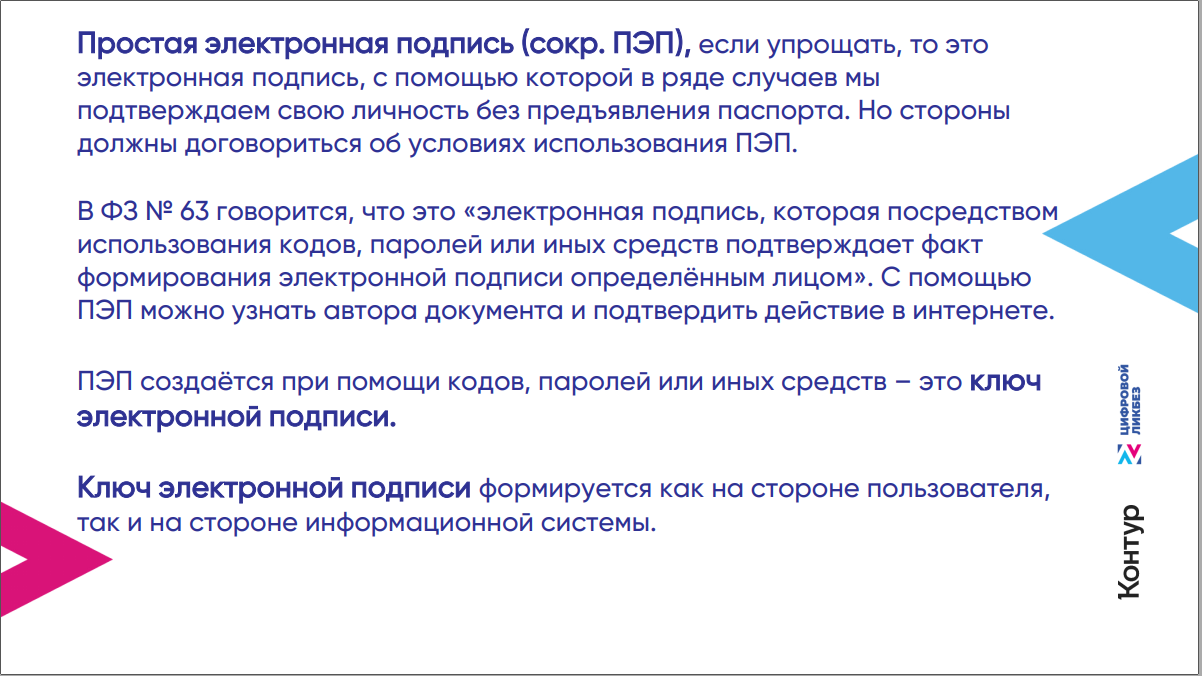 Простая электронная подпись (сокр. ПЭП), если упрощать, то это электронная подпись, с помощью которой в ряде случаев мы подтверждаем свою личность без предъявления паспорта. Но стороны должны договориться об условиях использования ПЭП.

В ФЗ № 63 говорится, что это «электронная подпись, которая посредством использования кодов, паролей или иных средств подтверждает факт формирования электронной подписи определённым лицом». С помощью ПЭП можно узнать автора документа и подтвердить действие в интернете.

ПЭП создаётся при помощи кодов, паролей или иных средств – это ключ электронной подписи.

Ключ электронной подписи формируется как на стороне пользователя, так и на стороне информационной системы.

ЦИФРОВОЙ ЛИКБЕЗ

Контур